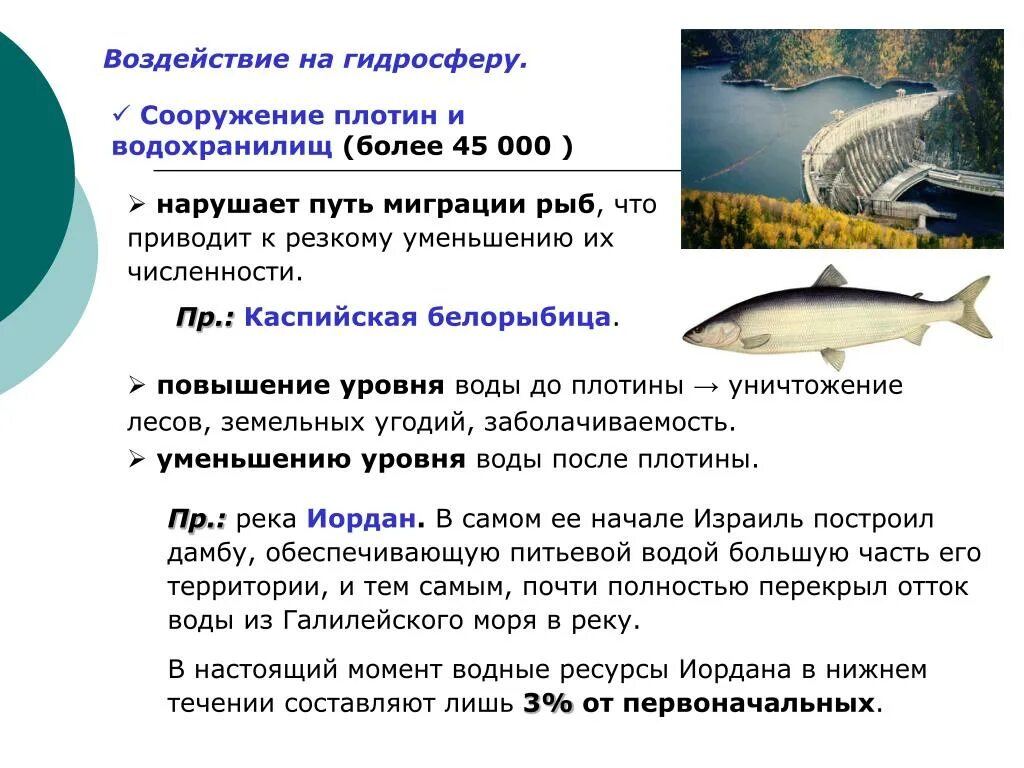 Воздействие на гидросферу.

✓ Сооружение плотин и водохранилищ (более 45 000 )

➢ нарушает путь миграции рыб, что приводит к резкому уменьшению их численности.

Пр.: Каспийская белорыбица.

➢ повышение уровня воды до плотины → уничтожение лесов, земельных угодий, заболачиваемость.

➢ уменьшению уровня воды после плотины.

Пр.: река Иордан. В самом ее начале Израиль построил дамбу, обеспечивающую питьевой водой большую часть его территории, и тем самым, почти полностью перекрыл отток воды из Галилейского моря в реку.

В настоящий момент водные ресурсы Иордана в нижнем течении составляют лишь 3% от первоначальных.